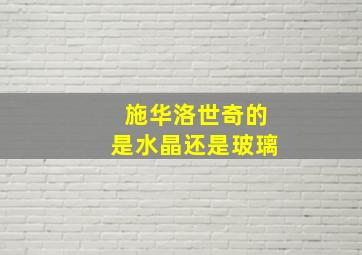 施华洛世奇的
是水晶还是玻璃